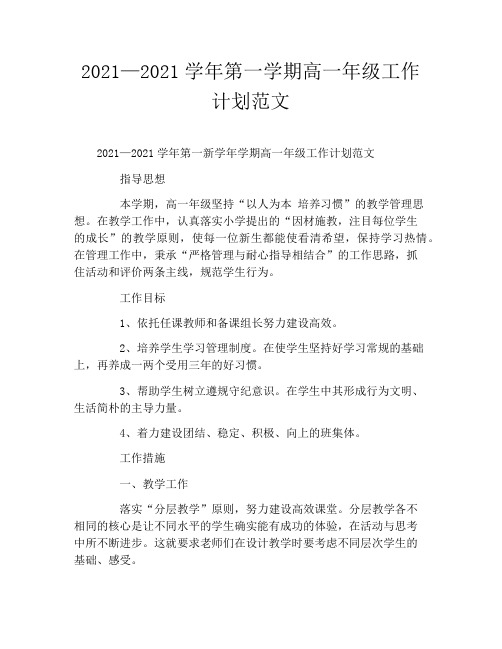 2021—2021 学年第一学期高一年级工作计划范文

2021—2021 学年第一新学年学期高一年级工作计划范文

指导思想

本学期，高一年级坚持“以人为本 培养习惯”的教学管理思想。在教学工作中，认真落实小学提出的“因材施教，注目每位学生的成长”的教学原则，使每一位新生都能使看清希望，保持学习热情。在管理工作中，秉承“严格管理与耐心指导相结合”的工作思路，抓住活动和评价两条主线，规范学生行为。

工作目标

1、依托任课教师和备课组长努力建设高效。

2、培养学生学习管理制度。在使学生坚持好学习常规的基础上，再养成一两个受用三年的好习惯。

3、帮助学生树立遵规守纪意识。在学生中其形成行为文明、生活简朴的主导力量。

4、着力建设团结、稳定、积极、向上的班集体。

工作措施

一、教学工作

落实“分层教学”原则，努力建设高效课堂。分层教学各不相同的核心是让不同水平的学生确实能有成功的体验，在活动与思考中所不断进步。这就要求老师们在设计教学时要考虑不同层次学生的基础、感受。